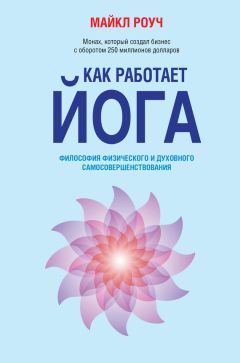 МАЙКЛ РОУЧ

Монах, который создал бизнес с оборотом 250 миллионов долларов

КАК РАБОТАЕТ
ЙОГА

ФИЛОСОФИЯ ФИЗИЧЕСКОГО И ДУХОВНОГО САМОСОВЕРШЕНСТВОВАНИЯ